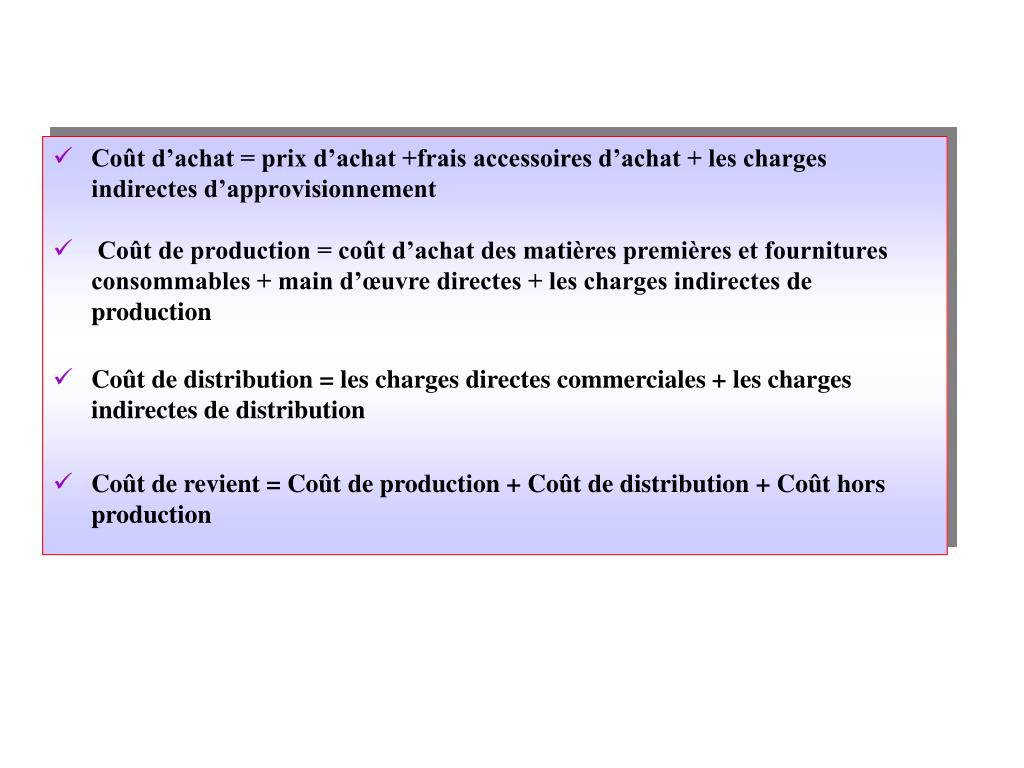 ✓ Coût d’achat = prix d’achat +frais accessoires d’achat + les charges indirectes d’approvisionnement

✓ Coût de production = coût d’achat des matières premières et fournitures consommables + main d’œuvre directes + les charges indirectes de production

✓ Coût de distribution = les charges directes commerciales + les charges indirectes de distribution

✓ Coût de revient = Coût de production + Coût de distribution + Coût hors production